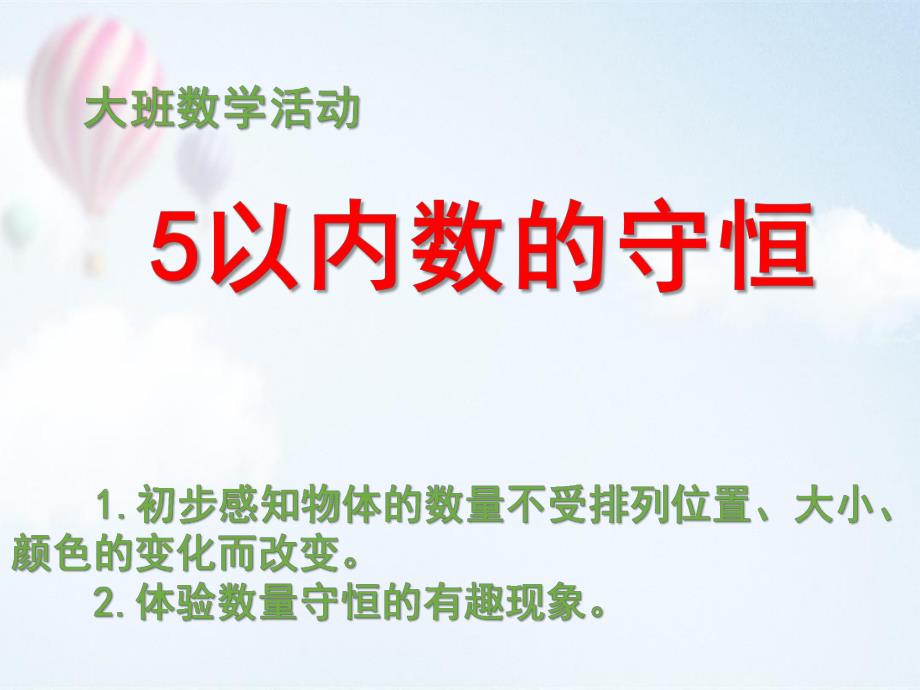 大班数学活动

5以内数的守恒

1.初步感知物体的数量不受排列位置、大小、颜色的变化而改变。

2.体验数量守恒的有趣现象。